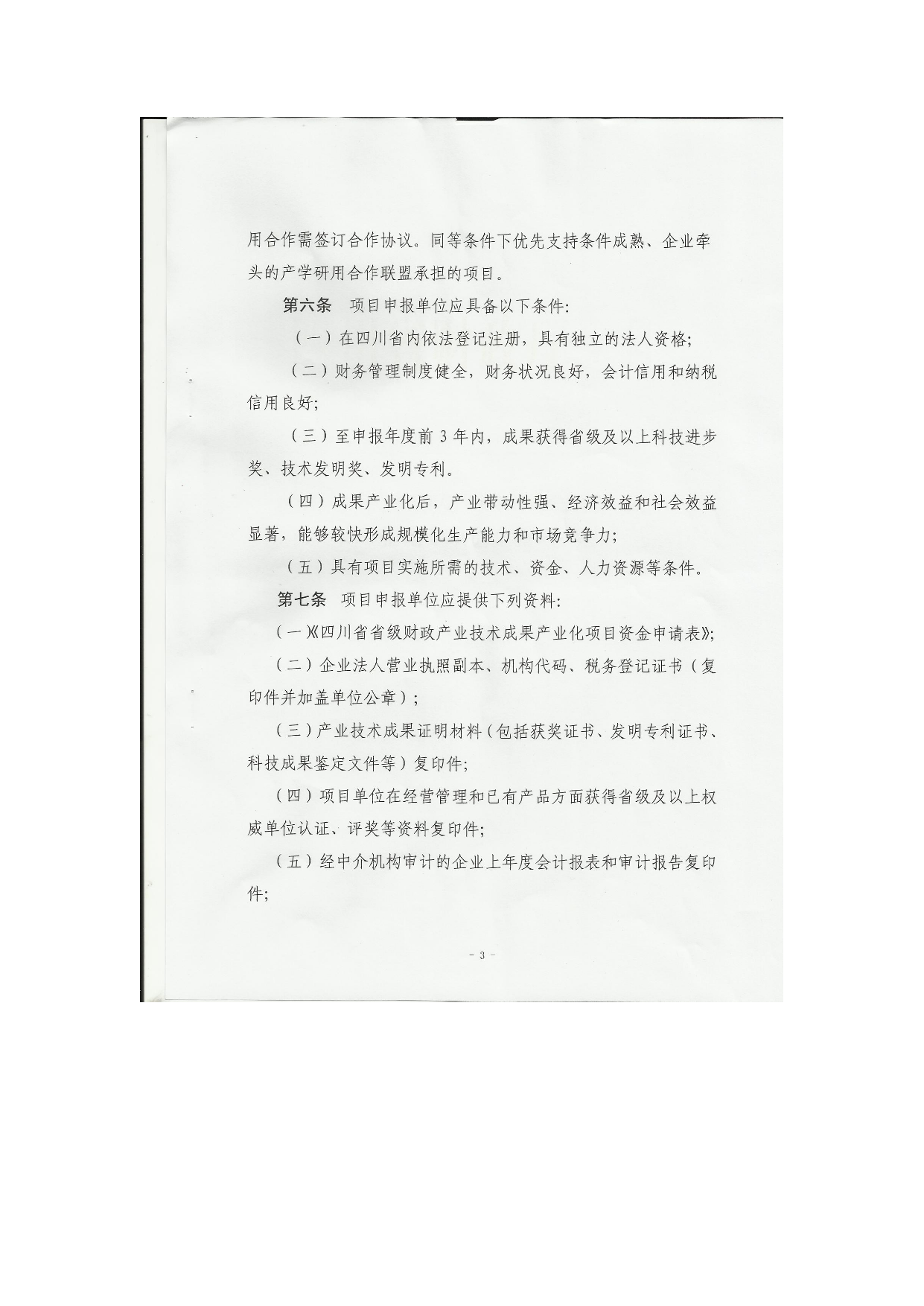 用合作需签订合作协议。同等条件下优先支持条件成熟、企业牵头的产学研用合作联盟承担的项目。

第六条　项目申报单位应具备以下条件:

（一）在四川省内依法登记注册，具有独立的法人资格;

（二）财务管理制度健全，财务状况良好，会计信用和纳税信用良好;

（三）至申报年度前 3 年内，成果获得省级及以上科技进步奖、技术发明奖、发明专利。

（四）成果产业化后，产业带动性强、经济效益和社会效益显著，能够较快形成规模化生产能力和市场竞争力;

（五）具有项目实施所需的技术、资金、人力资源等条件。

第七条　项目申报单位应提供下列资料:

（一）《四川省省级财政产业技术成果产业化项目资金申请表》;

（二）企业法人营业执照副本、机构代码、税务登记证书（复印件并加盖单位公章）;

（三）产业技术成果证明材料（包括获奖证书、发明专利证书、科技成果鉴定文件等）复印件;

（四）项目单位在经营管理和已有产品方面获得省级及以上权威单位认证、评奖等资料复印件;

（五）经中介机构审计的企业上年度会计报表和审计报告复印件;

－ 3 －